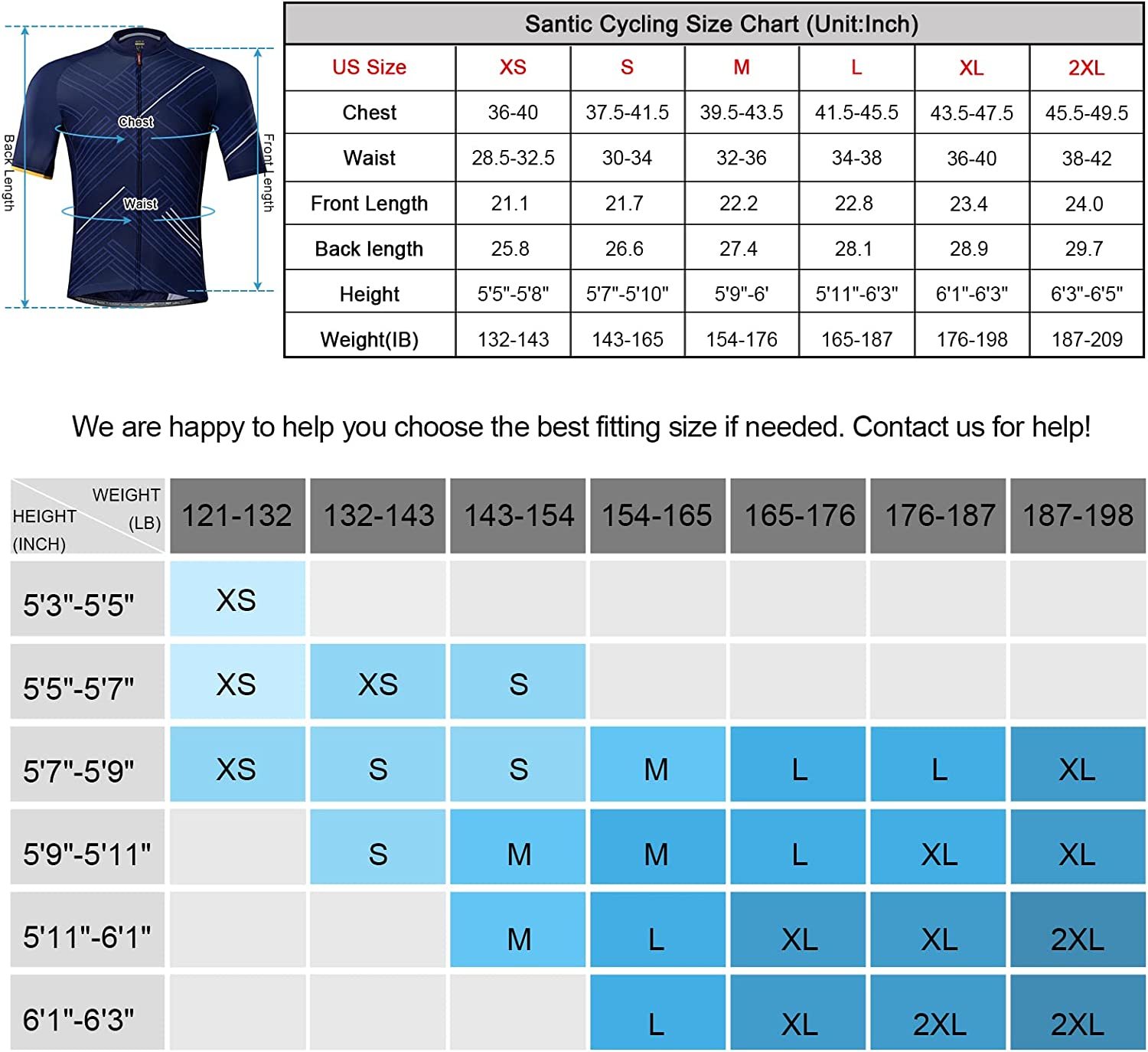 Back Length

Chest

Waist

Front Length

Santic Cycling Size Chart (Unit:Inch)

| US Size | XS | S | M | L | XL | 2XL |
|---|---|---|---|---|---|---|
| Chest | 36-40 | 37.5-41.5 | 39.5-43.5 | 41.5-45.5 | 43.5-47.5 | 45.5-49.5 |
| Waist | 28.5-32.5 | 30-34 | 32-36 | 34-38 | 36-40 | 38-42 |
| Front Length | 21.1 | 21.7 | 22.2 | 22.8 | 23.4 | 24.0 |
| Back length | 25.8 | 26.6 | 27.4 | 28.1 | 28.9 | 29.7 |
| Height | 5'5"-5'8" | 5'7"-5'10" | 5'9"-6' | 5'11"-6'3" | 6'1"-6'3" | 6'3"-6'5" |
| Weight(IB) | 132-143 | 143-165 | 154-176 | 165-187 | 176-198 | 187-209 |

We are happy to help you choose the best fitting size if needed. Contact us for help!

| WEIGHT (LB) HEIGHT (INCH) | 121-132 | 132-143 | 143-154 | 154-165 | 165-176 | 176-187 | 187-198 |
|---|---|---|---|---|---|---|---|
| 5'3"-5'5" | XS | | | | | | |
| 5'5"-5'7" | XS | XS | S | | | | |
| 5'7"-5'9" | XS | S | S | M | L | L | XL |
| 5'9"-5'11" | | S | M | M | L | XL | XL |
| 5'11"-6'1" | | | M | L | XL | XL | 2XL |
| 6'1"-6'3" | | | | L | XL | 2XL | 2XL |